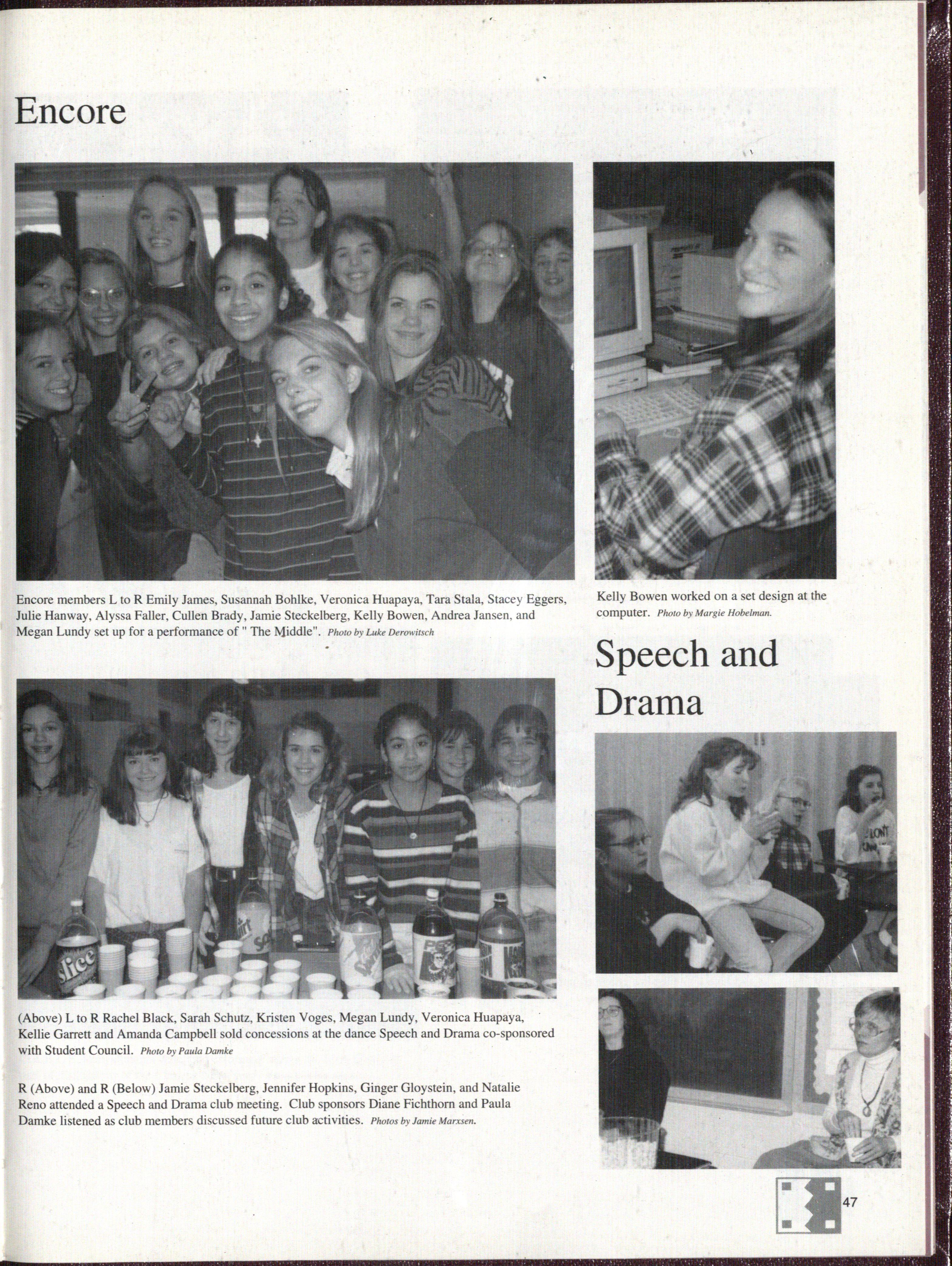 Encore

Encore members L to R Emily James, Susannah Bohlke, Veronica Huapaya, Tara Stala, Stacey Eggers, Julie Hanway, Alyssa Faller, Cullen Brady, Jamie Steckelberg, Kelly Bowen, Andrea Jansen, and Megan Lundy set up for a performance of " The Middle". Photo by Luke Derowitsch

Kelly Bowen worked on a set design at the computer. Photo by Margie Hobelman.

Speech and Drama

(Above) L to R Rachel Black, Sarah Schutz, Kristen Voges, Megan Lundy, Veronica Huapaya, Kellie Garrett and Amanda Campbell sold concessions at the dance Speech and Drama co-sponsored with Student Council. Photo by Paula Damke

R (Above) and R (Below) Jamie Steckelberg, Jennifer Hopkins, Ginger Gloystein, and Natalie Reno attended a Speech and Drama club meeting. Club sponsors Diane Fichthorn and Paula Damke listened as club members discussed future club activities. Photos by Jamie Marxsen.

47